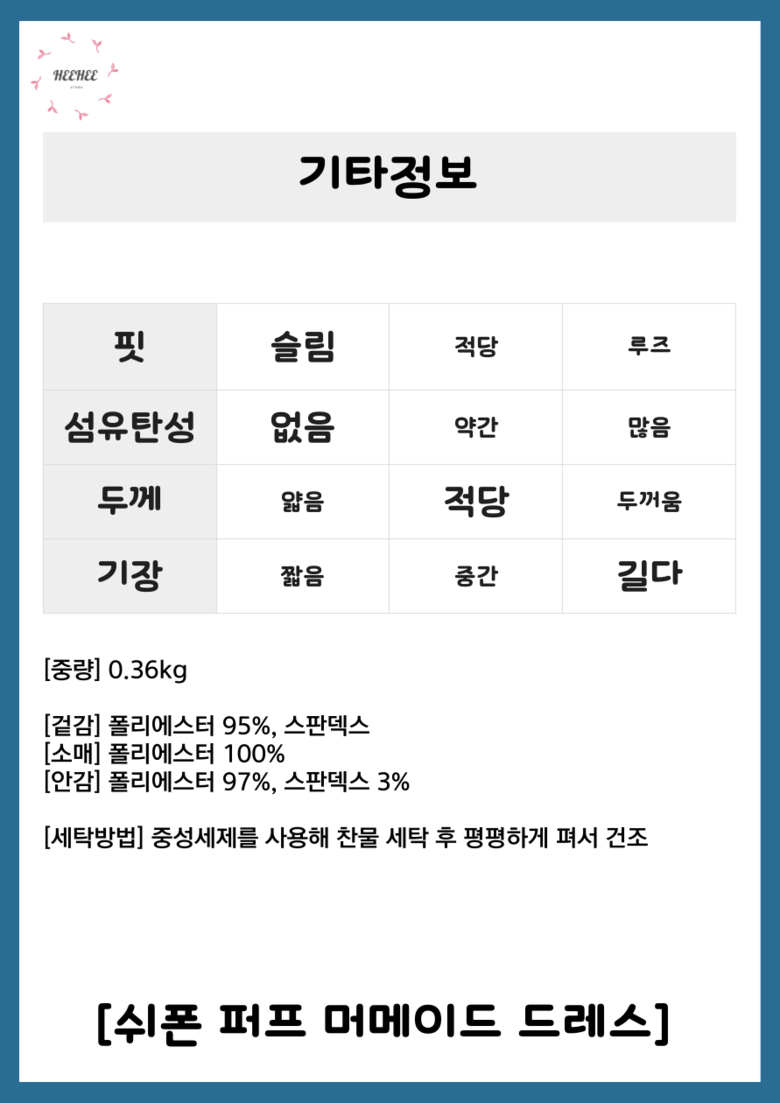 HEEHEE

기타정보

| 핏 | 슬림 | 적당 | 루즈 |
|---|---|---|---|
| 섬유탄성 | 없음 | 약간 | 많음 |
| 두께 | 얇음 | 적당 | 두꺼움 |
| 기장 | 짧음 | 중간 | 길다 |

[중량] 0.36kg

[겉감] 폴리에스터 95%, 스판덱스
[소매] 폴리에스터 100%
[안감] 폴리에스터 97%, 스판덱스 3%

[세탁방법] 중성세제를 사용해 찬물 세탁 후 평평하게 펴서 건조

[쉬폰 퍼프 머메이드 드레스]